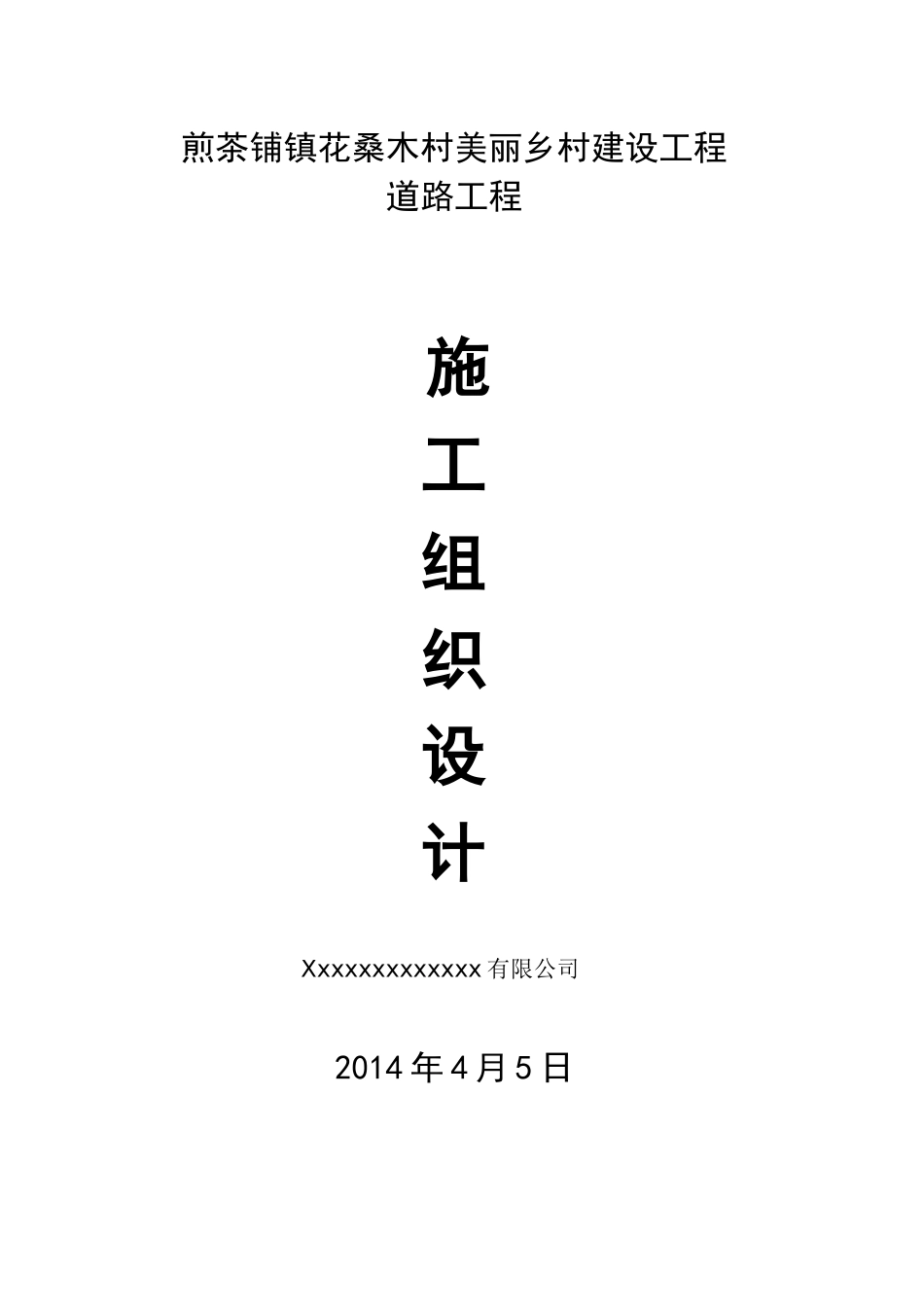 煎茶铺镇花桑木村美丽乡村建设工程
道路工程

施
工
组
织
设
计

Xxxxxxxxxxxxxx有限公司

2014年4月5日